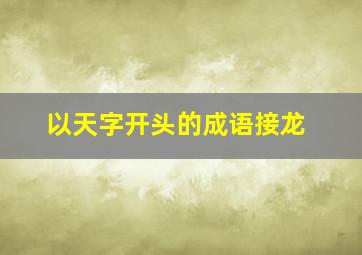 以天字开头的成语接龙